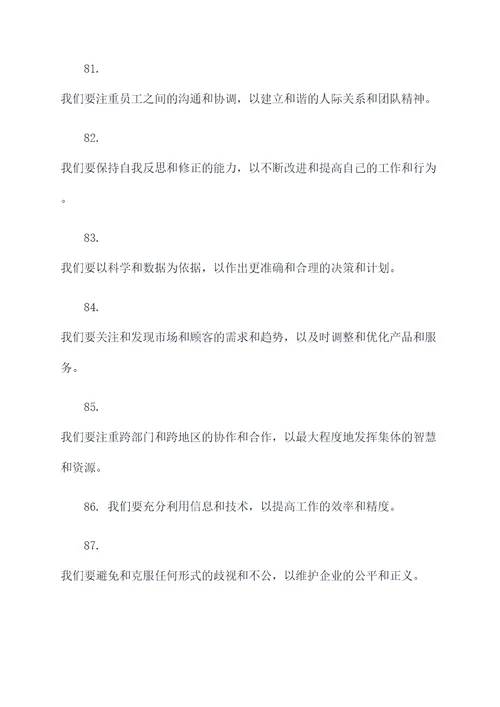 81.

我们要注重员工之间的沟通和协调，以建立和谐的人际关系和团队精神。

82.

我们要保持自我反思和修正的能力，以不断改进和提高自己的工作和行为。

83.

我们要以科学和数据为依据，以作出更准确和合理的决策和计划。

84.

我们要关注和发现市场和顾客的需求和趋势，以及时调整和优化产品和服务。

85.

我们要注重跨部门和跨地区的协作和合作，以最大程度地发挥集体的智慧和资源。

86. 我们要充分利用信息和技术，以提高工作的效率和精度。

87.

我们要避免和克服任何形式的歧视和不公，以维护企业的公平和正义。